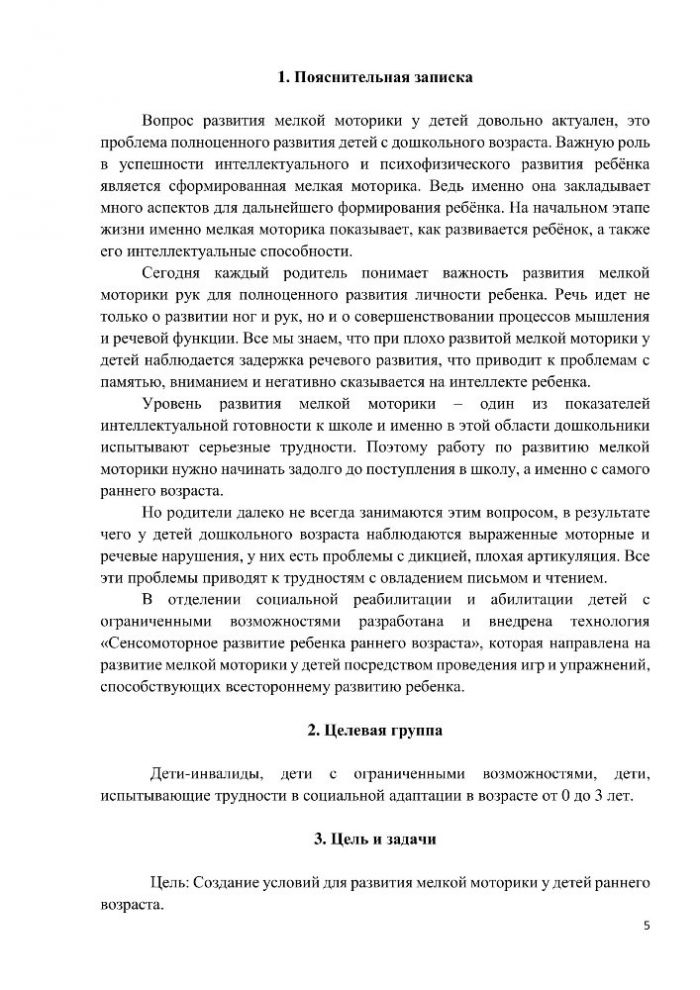 1. Пояснительная записка

Вопрос развития мелкой моторики у детей довольно актуален, это проблема полноценного развития детей с дошкольного возраста. Важную роль в успешности интеллектуального и психофизического развития ребёнка является сформированная мелкая моторика. Ведь именно она закладывает много аспектов для дальнейшего формирования ребёнка. На начальном этапе жизни именно мелкая моторика показывает, как развивается ребёнок, а также его интеллектуальные способности.

Сегодня каждый родитель понимает важность развития мелкой моторики рук для полноценного развития личности ребенка. Речь идет не только о развитии ног и рук, но и о совершенствовании процессов мышления и речевой функции. Все мы знаем, что при плохо развитой мелкой моторики у детей наблюдается задержка речевого развития, что приводит к проблемам с памятью, вниманием и негативно сказывается на интеллекте ребенка.

Уровень развития мелкой моторики – один из показателей интеллектуальной готовности к школе и именно в этой области дошкольники испытывают серьезные трудности. Поэтому работу по развитию мелкой моторики нужно начинать задолго до поступления в школу, а именно с самого раннего возраста.

Но родители далеко не всегда занимаются этим вопросом, в результате чего у детей дошкольного возраста наблюдаются выраженные моторные и речевые нарушения, у них есть проблемы с дикцией, плохая артикуляция. Все эти проблемы приводят к трудностям с овладением письмом и чтением.

В отделении социальной реабилитации и абилитации детей с ограниченными возможностями разработана и внедрена технология «Сенсомоторное развитие ребенка раннего возраста», которая направлена на развитие мелкой моторики у детей посредством проведения игр и упражнений, способствующих всестороннему развитию ребенка.

2. Целевая группа

Дети-инвалиды, дети с ограниченными возможностями, дети, испытывающие трудности в социальной адаптации в возрасте от 0 до 3 лет.

3. Цель и задачи

Цель: Создание условий для развития мелкой моторики у детей раннего возраста.

5